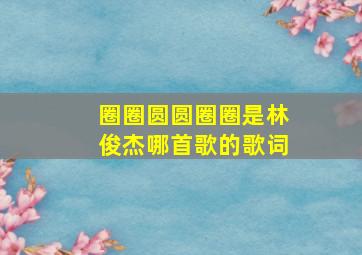 圈圈圆圆圈圈是林俊杰哪首歌的歌词